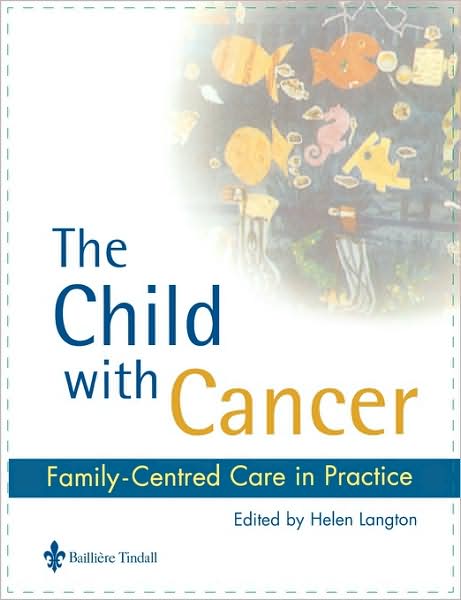 The Child with Cancer

Family-Centred Care in Practice

Edited by Helen Langton

Baillière Tindall